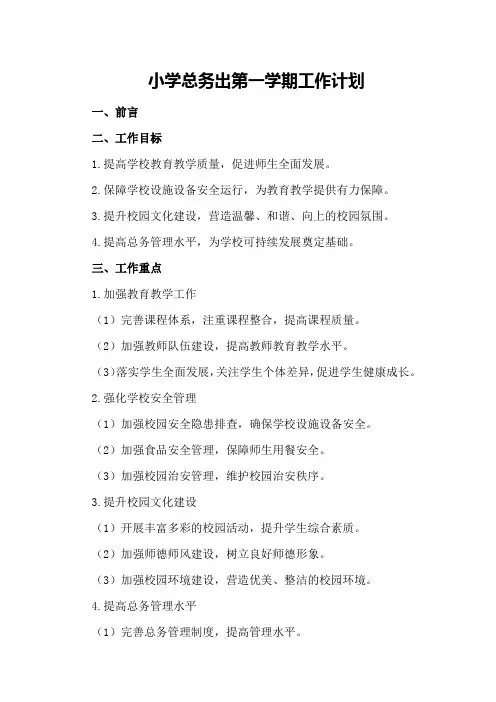 小学总务出第一学期工作计划

一、前言

二、工作目标

1.提高学校教育教学质量，促进师生全面发展。

2.保障学校设施设备安全运行，为教育教学提供有力保障。

3.提升校园文化建设，营造温馨、和谐、向上的校园氛围。

4.提高总务管理水平，为学校可持续发展奠定基础。

三、工作重点

1.加强教育教学工作

（1）完善课程体系，注重课程整合，提高课程质量。

（2）加强教师队伍建设，提高教师教育教学水平。

（3）落实学生全面发展，关注学生个体差异，促进学生健康成长。

2.强化学校安全管理

（1）加强校园安全隐患排查，确保学校设施设备安全。

（2）加强食品安全管理，保障师生用餐安全。

（3）加强校园治安管理，维护校园治安秩序。

3.提升校园文化建设

（1）开展丰富多彩的校园活动，提升学生综合素质。

（2）加强师德师风建设，树立良好师德形象。

（3）加强校园环境建设，营造优美、整洁的校园环境。

4.提高总务管理水平

（1）完善总务管理制度，提高管理水平。